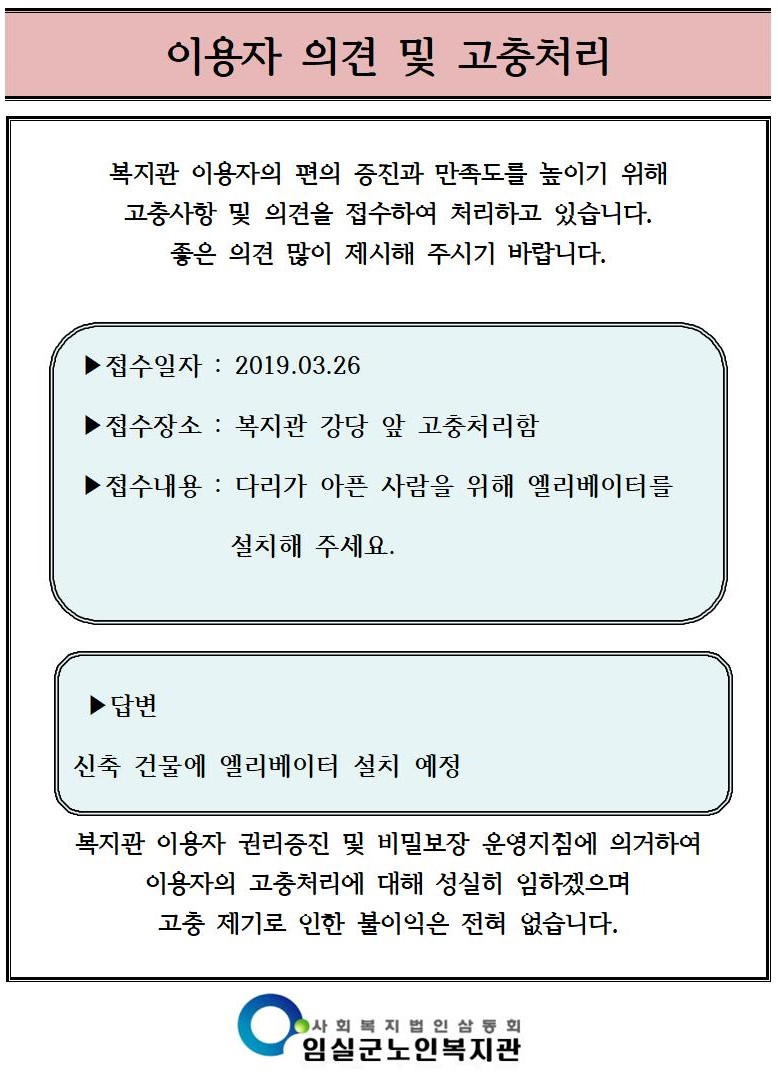 이용자 의견 및 고충처리

복지관 이용자의 편의 증진과 만족도를 높이기 위해
고충사항 및 의견을 접수하여 처리하고 있습니다.
좋은 의견 많이 제시해 주시기 바랍니다.

▶접수일자 : 2019.03.26

▶접수장소 : 복지관 강당 앞 고충처리함

▶접수내용 : 다리가 아픈 사람을 위해 엘리베이터를 설치해 주세요.

▶답변

신축 건물에 엘리베이터 설치 예정

복지관 이용자 권리증진 및 비밀보장 운영지침에 의거하여
이용자의 고충처리에 대해 성실히 임하겠으며
고충 제기로 인한 불이익은 전혀 없습니다.

사회복지법인삼동회
임실군노인복지관